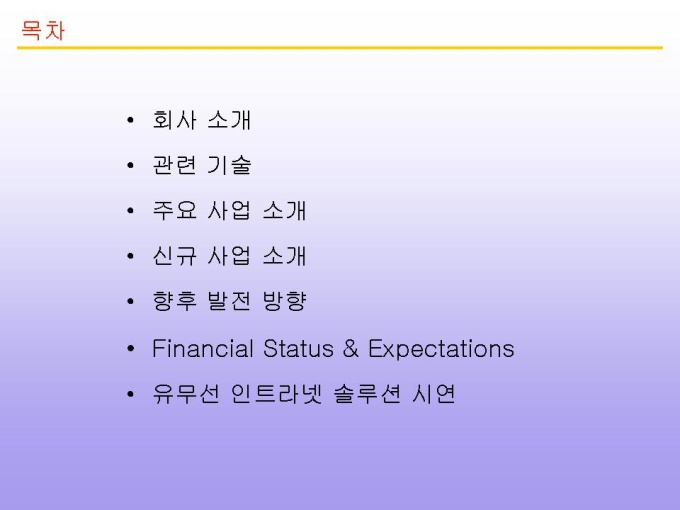 목차

• 회사 소개
• 관련 기술
• 주요 사업 소개
• 신규 사업 소개
• 향후 발전 방향
• Financial Status & Expectations
• 유무선 인트라넷 솔루션 시연